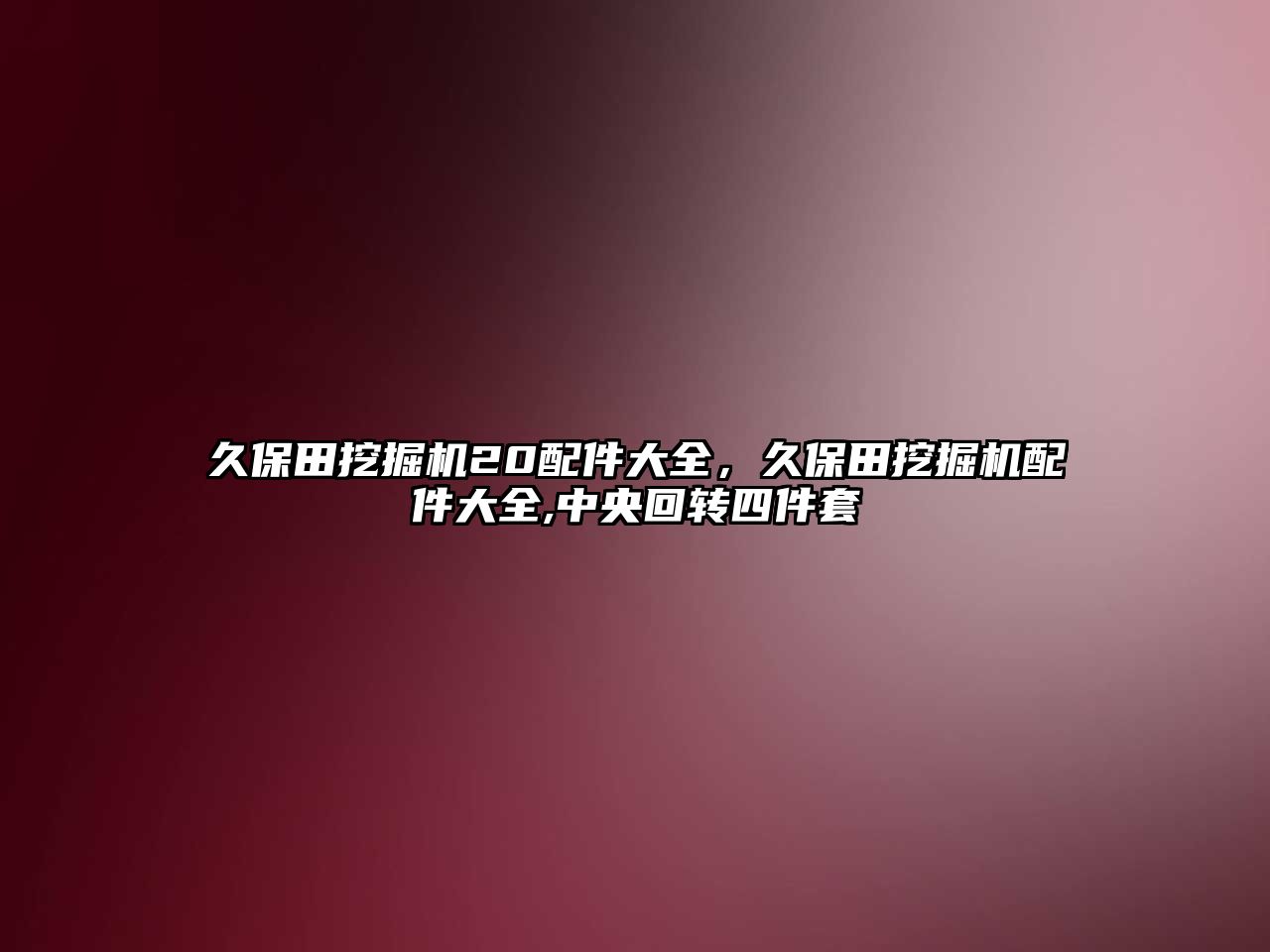 久保田挖掘机20配件大全，久保田挖掘机配件大全,中央回转四件套